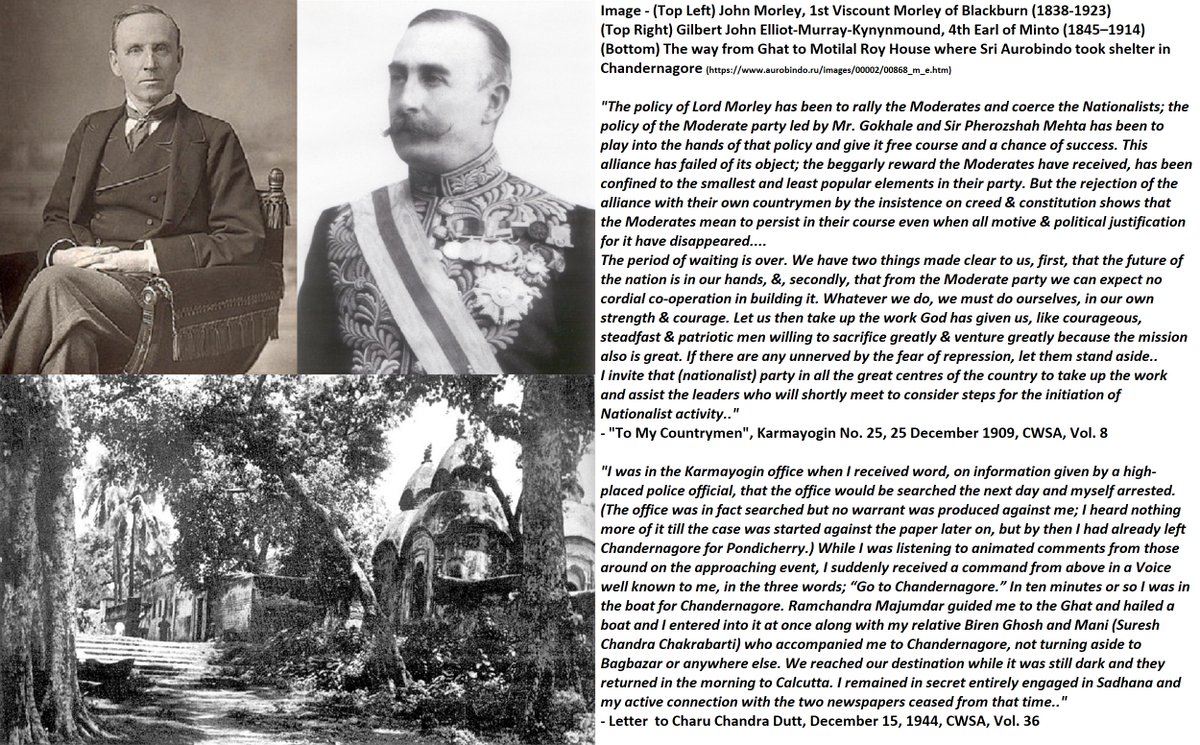 Image - (Top Left) John Morley, 1st Viscount Morley of Blackburn (1838-1923)
(Top Right) Gilbert John Elliot-Murray-Kynynmound, 4th Earl of Minto (1845–1914)
(Bottom) The way from Ghat to Motilal Roy House where Sri Aurobindo took shelter in Chandernagore (https://www.aurobindo.ru/images/00002/00868_m_e.htm)

"The policy of Lord Morley has been to rally the Moderates and coerce the Nationalists; the policy of the Moderate party led by Mr. Gokhale and Sir Pherozshah Mehta has been to play into the hands of that policy and give it free course and a chance of success. This alliance has failed of its object; the beggarly reward the Moderates have received, has been confined to the smallest and least popular elements in their party. But the rejection of the alliance with their own countrymen by the insistence on creed & constitution shows that the Moderates mean to persist in their course even when all motive & political justification for it have disappeared....
The period of waiting is over. We have two things made clear to us, first, that the future of the nation is in our hands, &, secondly, that from the Moderate party we can expect no cordial co-operation in building it. Whatever we do, we must do ourselves, in our own strength & courage. Let us then take up the work God has given us, like courageous, steadfast & patriotic men willing to sacrifice greatly & venture greatly because the mission also is great. If there are any unnerved by the fear of repression, let them stand aside..
I invite that (nationalist) party in all the great centres of the country to take up the work and assist the leaders who will shortly meet to consider steps for the initiation of Nationalist activity.."
- "To My Countrymen", Karmayogin No. 25, 25 December 1909, CWSA, Vol. 8

"I was in the Karmayogin office when I received word, on information given by a high-placed police official, that the office would be searched the next day and myself arrested. (The office was in fact searched but no warrant was produced against me; I heard nothing more of it till the case was started against the paper later on, but by then I had already left Chandernagore for Pondicherry.) While I was listening to animated comments from those around on the approaching event, I suddenly received a command from above in a Voice well known to me, in the three words; "Go to Chandernagore." In ten minutes or so I was in the boat for Chandernagore. Ramchandra Majumdar guided me to the Ghat and hailed a boat and I entered into it at once along with my relative Biren Ghosh and Mani (Suresh Chandra Chakrabarti) who accompanied me to Chandernagore, not turning aside to Bagbazar or anywhere else. We reached our destination while it was still dark and they returned in the morning to Calcutta. I remained in secret entirely engaged in Sadhana and my active connection with the two newspapers ceased from that time.."
- Letter to Charu Chandra Dutt, December 15, 1944, CWSA, Vol. 36